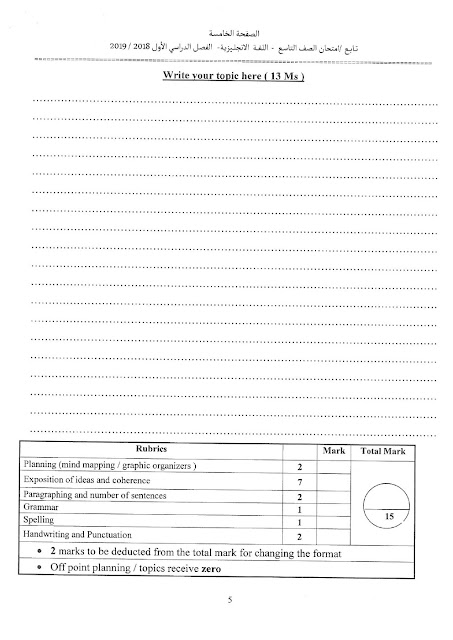 الصفحة الخامسة
تابع /امتحان الصف التاسع - اللغة الانجليزية- الفصل الدراسي الأول 2018 / 2019

Write your topic here ( 13 Ms )

| Rubrics | | Mark | Total Mark |
|---|---|---|---|
| Planning (mind mapping / graphic organizers ) | 2 | | 15 |
| Exposition of ideas and coherence | 7 | | |
| Paragraphing and number of sentences | 2 | | |
| Grammar | 1 | | |
| Spelling | 1 | | |
| Handwriting and Punctuation | 2 | | |

• 2 marks to be deducted from the total mark for changing the format
• Off point planning / topics receive zero

5